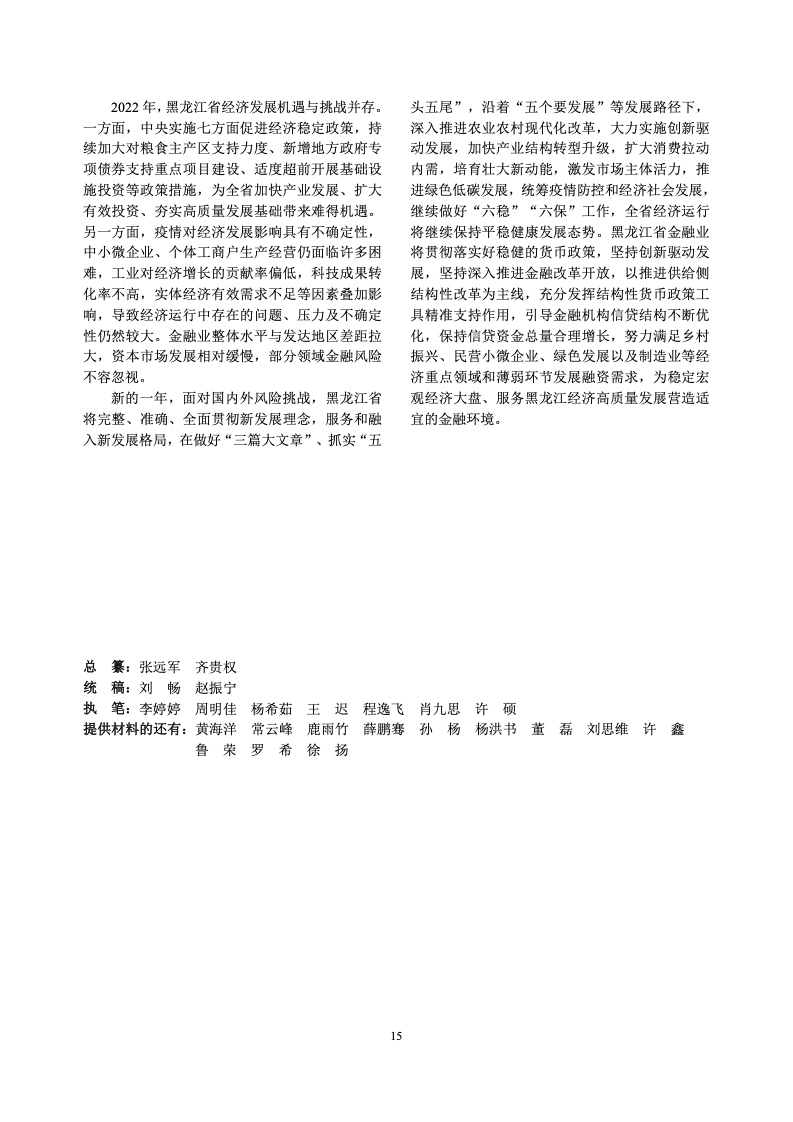 2022年，黑龙江省经济发展机遇与挑战并存。一方面，中央实施七方面促进经济稳定政策，持续加大对粮食主产区支持力度、新增地方政府专项债券支持重点项目建设、适度超前开展基础设施投资等政策措施，为全省加快产业发展、扩大有效投资、夯实高质量发展基础带来难得机遇。另一方面，疫情对经济发展影响具有不确定性，中小微企业、个体工商户生产经营仍面临许多困难，工业对经济增长的贡献率偏低，科技成果转化率不高，实体经济有效需求不足等因素叠加影响，导致经济运行中存在的问题、压力及不确定性仍然较大。金融业整体水平与发达地区差距拉大，资本市场发展相对缓慢，部分领域金融风险不容忽视。

新的一年，面对国内外风险挑战，黑龙江省将完整、准确、全面贯彻新发展理念，服务和融入新发展格局，在做好“三篇大文章”、抓实“五头五尾”，沿着“五个要发展”等发展路径下，深入推进农业农村现代化改革，大力实施创新驱动发展，加快产业结构转型升级，扩大消费拉动内需，培育壮大新动能，激发市场主体活力，推进绿色低碳发展，统筹疫情防控和经济社会发展，继续做好“六稳”“六保”工作，全省经济运行将继续保持平稳健康发展态势。黑龙江省金融业将贯彻落实好稳健的货币政策，坚持创新驱动发展，坚持深入推进金融改革开放，以推进供给侧结构性改革为主线，充分发挥结构性货币政策工具精准支持作用，引导金融机构信贷结构不断优化，保持信贷资金总量合理增长，努力满足乡村振兴、民营小微企业、绿色发展以及制造业等经济重点领域和薄弱环节发展融资需求，为稳定宏观经济大盘、服务黑龙江经济高质量发展营造适宜的金融环境。

总　纂：张远军　齐贵权
统　稿：刘　畅　赵振宁
执　笔：李婷婷　周明佳　杨希茹　王　迟　程逸飞　肖九思　许　硕
提供材料的还有：黄海洋　常云峰　鹿雨竹　薛鹏骞　孙　杨　杨洪书　董　磊　刘思维　许　鑫
鲁　荣　罗　希　徐　扬

15